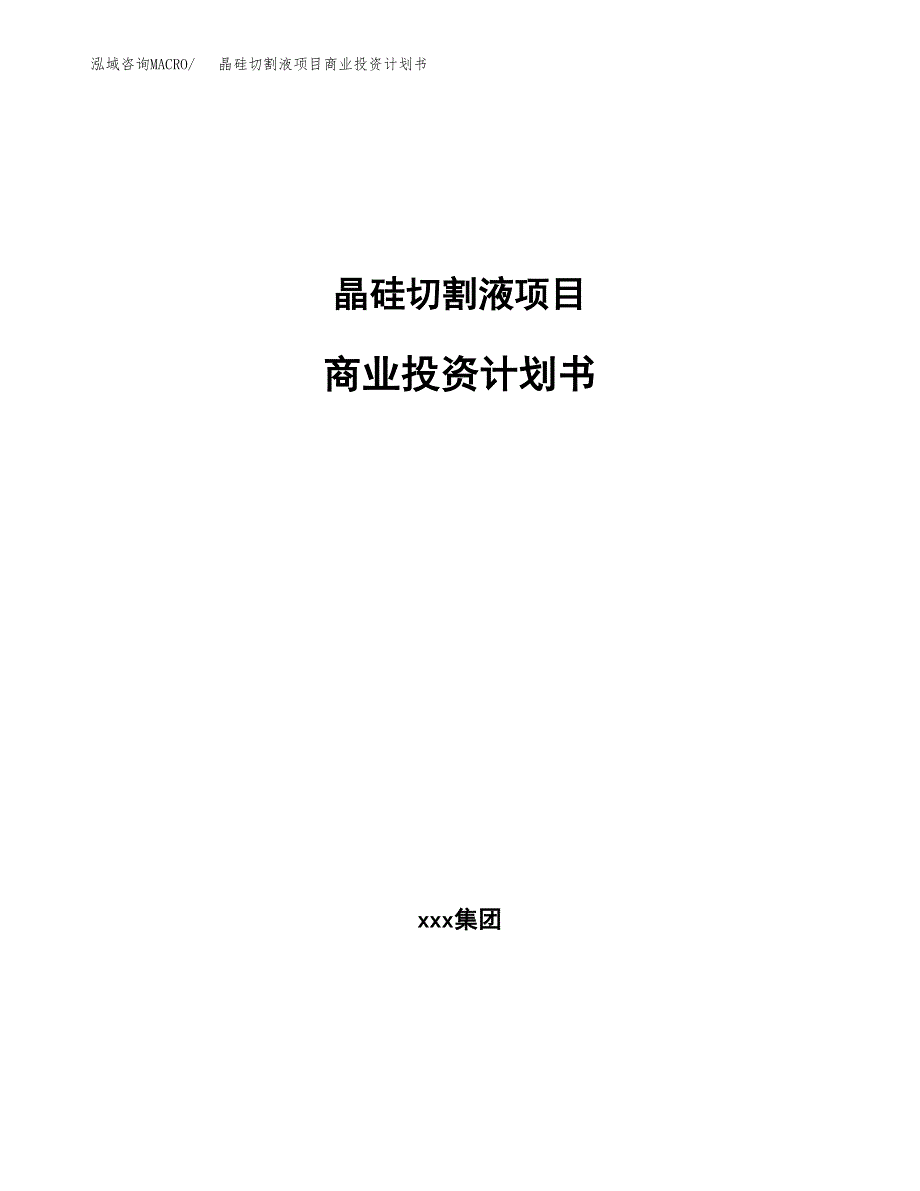 泓域咨询MACRO/　晶硅切割液项目商业投资计划书

晶硅切割液项目

商业投资计划书

xxx集团